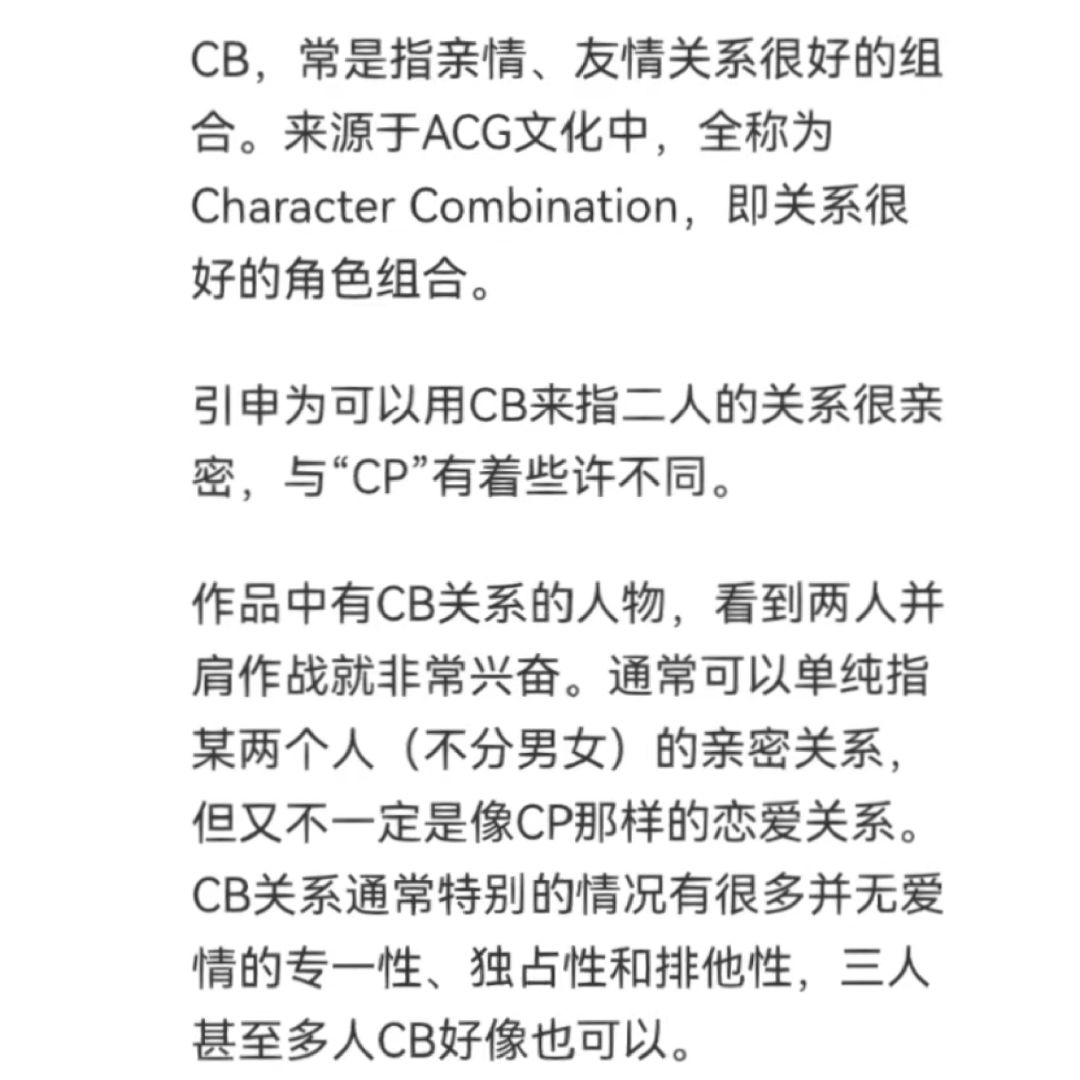 CB，常是指亲情、友情关系很好的组合。来源于ACG文化中，全称为Character Combination，即关系很好的角色组合。

引申为可以用CB来指二人的关系很亲密，与“CP”有着些许不同。

作品中有CB关系的人物，看到两人并肩作战就非常兴奋。通常可以单纯指某两个人（不分男女）的亲密关系，但又不一定是像CP那样的恋爱关系。CB关系通常特别的情况有很多并无爱情的专一性、独占性和排他性，三人甚至多人CB好像也可以。